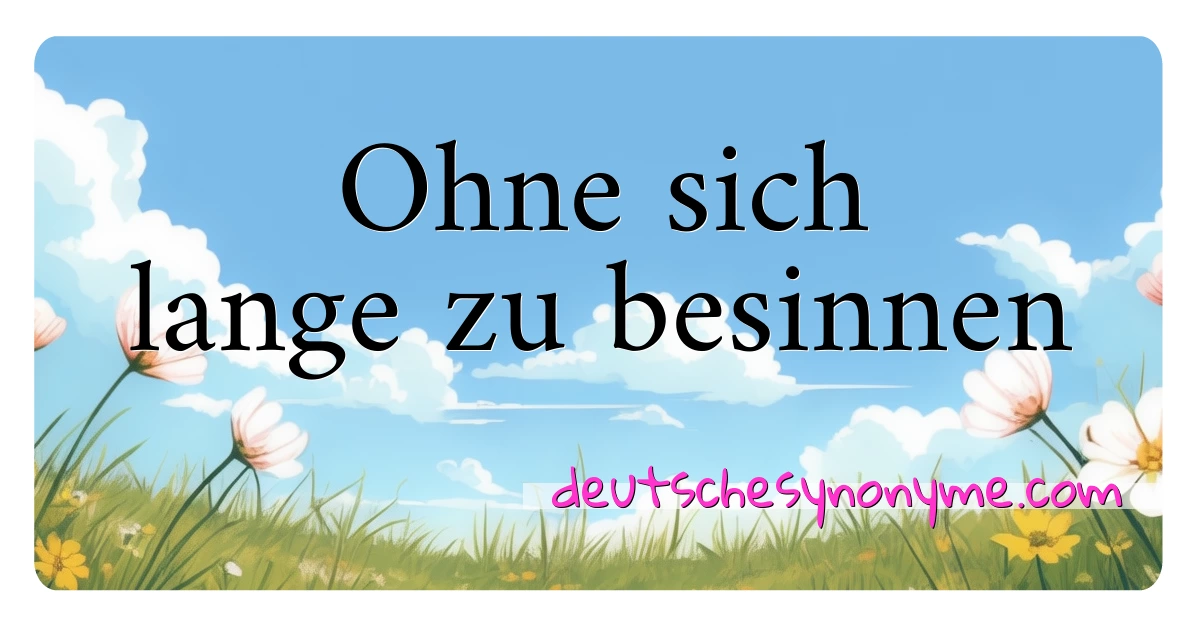 Ohne sich lange zu besinnen

deutschesynonyme.com